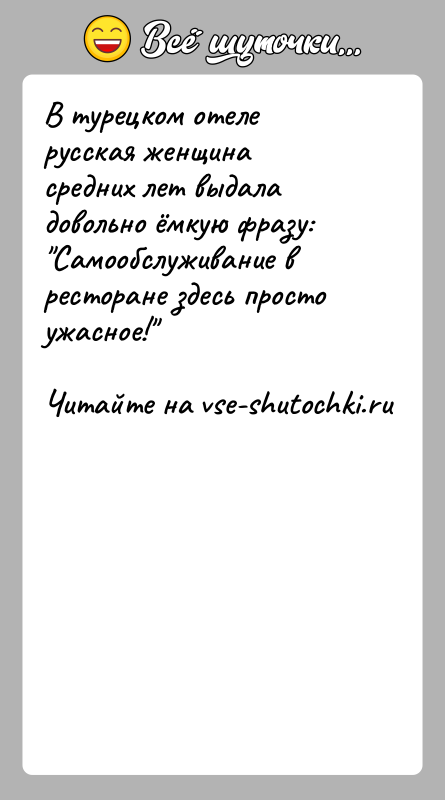 Всё шуточки...

В турецком отеле русская женщина средних лет выдала довольно ёмкую фразу: "Самообслуживание в ресторане здесь просто ужасное!"

Читайте на vse-shutochki.ru